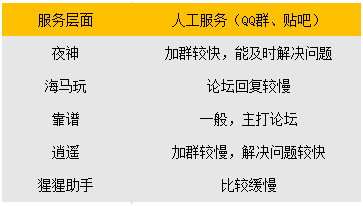 | 服务层面 | 人工服务（QQ群、贴吧） |
|---|---|
| 夜神 | 加群较快，能及时解决问题 |
| 海马玩 | 论坛回复较慢 |
| 靠谱 | 一般，主打论坛 |
| 逍遥 | 加群较慢，解决问题较快 |
| 猩猩助手 | 比较缓慢 |